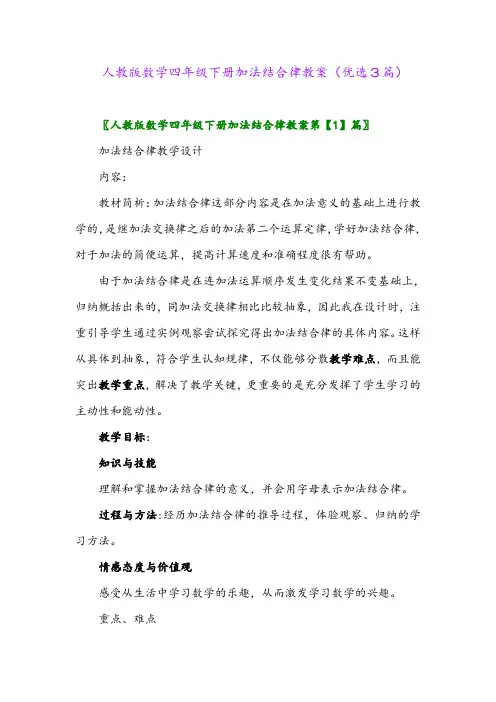 人教版数学四年级下册加法结合律教案（优选3篇）

〖人教版数学四年级下册加法结合律教案第【1】篇〗

加法结合律教学设计

内容：

教材简析：加法结合律这部分内容是在加法意义的基础上进行教学的，是继加法交换律之后的加法第二个运算定律，学好加法结合律，对于加法的简便运算，提高计算速度和准确程度很有帮助。

由于加法结合律是在连加法运算顺序发生变化结果不变基础上，归纳概括出来的，同加法交换律相比比较抽象，因此我在设计时，注重引导学生通过实例观察尝试探究得出加法结合律的具体内容。这样从具体到抽象，符合学生认知规律，不仅能够分散教学难点，而且能突出教学重点，解决了教学关键，更重要的是充分发挥了学生学习的主动性和能动性。

教学目标：

知识与技能

理解和掌握加法结合律的意义，并会用字母表示加法结合律。

过程与方法：经历加法结合律的推导过程，体验观察、归纳的学习方法。

情感态度与价值观

感受从生活中学习数学的乐趣，从而激发学习数学的兴趣。

重点、难点